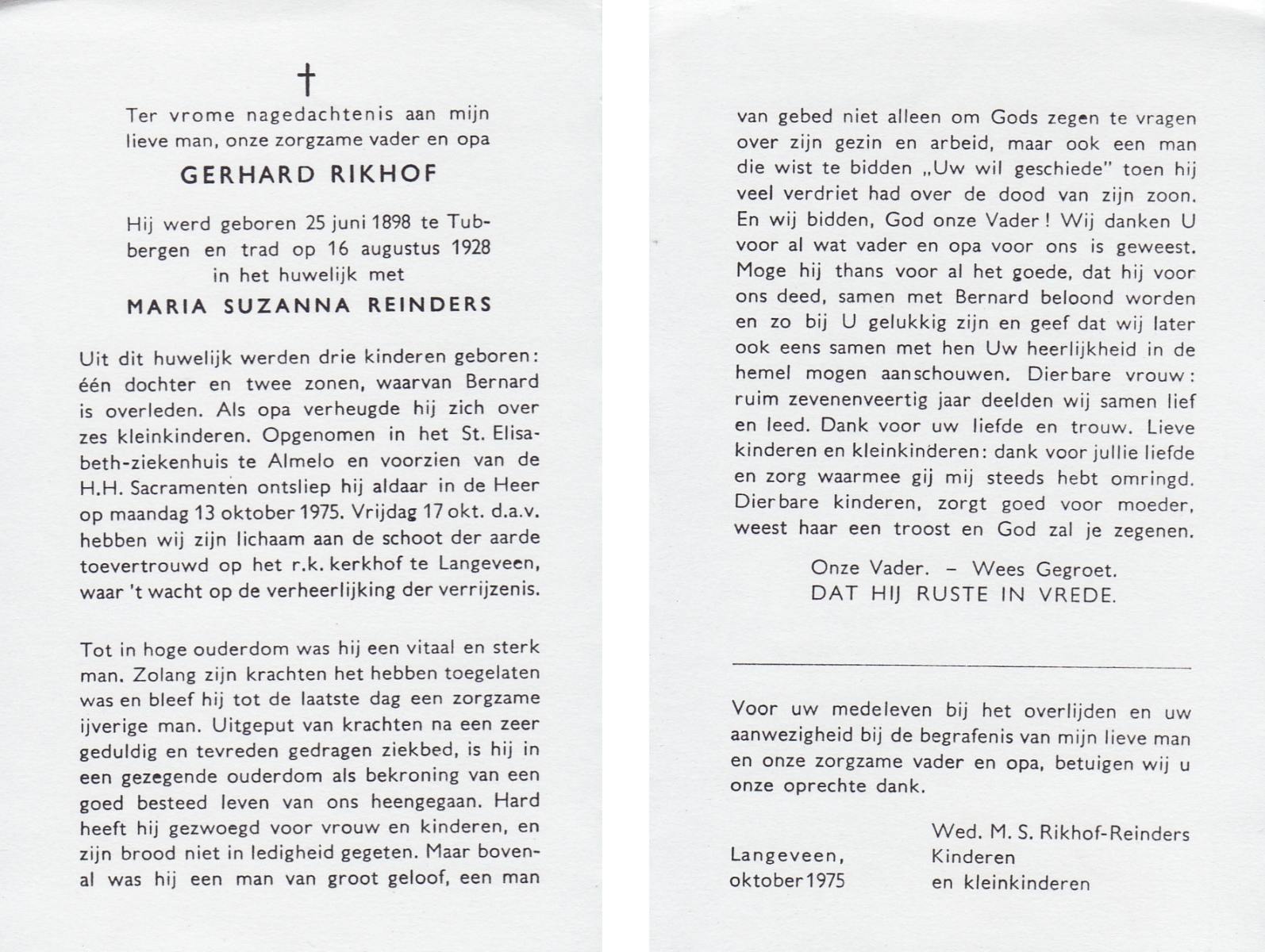 †

Ter vrome nagedachtenis aan mijn lieve man, onze zorgzame vader en opa

GERHARD RIKHOF

Hij werd geboren 25 juni 1898 te Tubbergen en trad op 16 augustus 1928 in het huwelijk met

MARIA SUZANNA REINDERS

Uit dit huwelijk werden drie kinderen geboren: één dochter en twee zonen, waarvan Bernard is overleden. Als opa verheugde hij zich over zes kleinkinderen. Opgenomen in het St. Elisabeth-ziekenhuis te Almelo en voorzien van de H.H. Sacramenten ontsliep hij aldaar in de Heer op maandag 13 oktober 1975. Vrijdag 17 okt. d.a.v. hebben wij zijn lichaam aan de schoot der aarde toevertrouwd op het r.k. kerkhof te Langeveen, waar 't wacht op de verheerlijking der verrijzenis.

Tot in hoge ouderdom was hij een vitaal en sterk man. Zolang zijn krachten het hebben toegelaten was en bleef hij tot de laatste dag een zorgzame ijverige man. Uitgeput van krachten na een zeer geduldig en tevreden gedragen ziekbed, is hij in een gezegende ouderdom als bekroning van een goed besteed leven van ons heengegaan. Hard heeft hij gezwoegd voor vrouw en kinderen, en zijn brood niet in ledigheid gegeten. Maar bovenal was hij een man van groot geloof, een man van gebed niet alleen om Gods zegen te vragen over zijn gezin en arbeid, maar ook een man die wist te bidden „Uw wil geschiede" toen hij veel verdriet had over de dood van zijn zoon. En wij bidden, God onze Vader! Wij danken U voor al wat vader en opa voor ons is geweest. Moge hij thans voor al het goede, dat hij voor ons deed, samen met Bernard beloond worden en zo bij U gelukkig zijn en geef dat wij later ook eens samen met hen Uw heerlijkheid in de hemel mogen aanschouwen. Dierbare vrouw: ruim zevenenveertig jaar deelden wij samen lief en leed. Dank voor uw liefde en trouw. Lieve kinderen en kleinkinderen: dank voor jullie liefde en zorg waarmee gij mij steeds hebt omringd. Dierbare kinderen, zorgt goed voor moeder, weest haar een troost en God zal je zegenen.

Onze Vader. – Wees Gegroet.
DAT HIJ RUSTE IN VREDE.

Voor uw medeleven bij het overlijden en uw aanwezigheid bij de begrafenis van mijn lieve man en onze zorgzame vader en opa, betuigen wij u onze oprechte dank.

Langeveen, oktober 1975

Wed. M. S. Rikhof-Reinders
Kinderen
en kleinkinderen